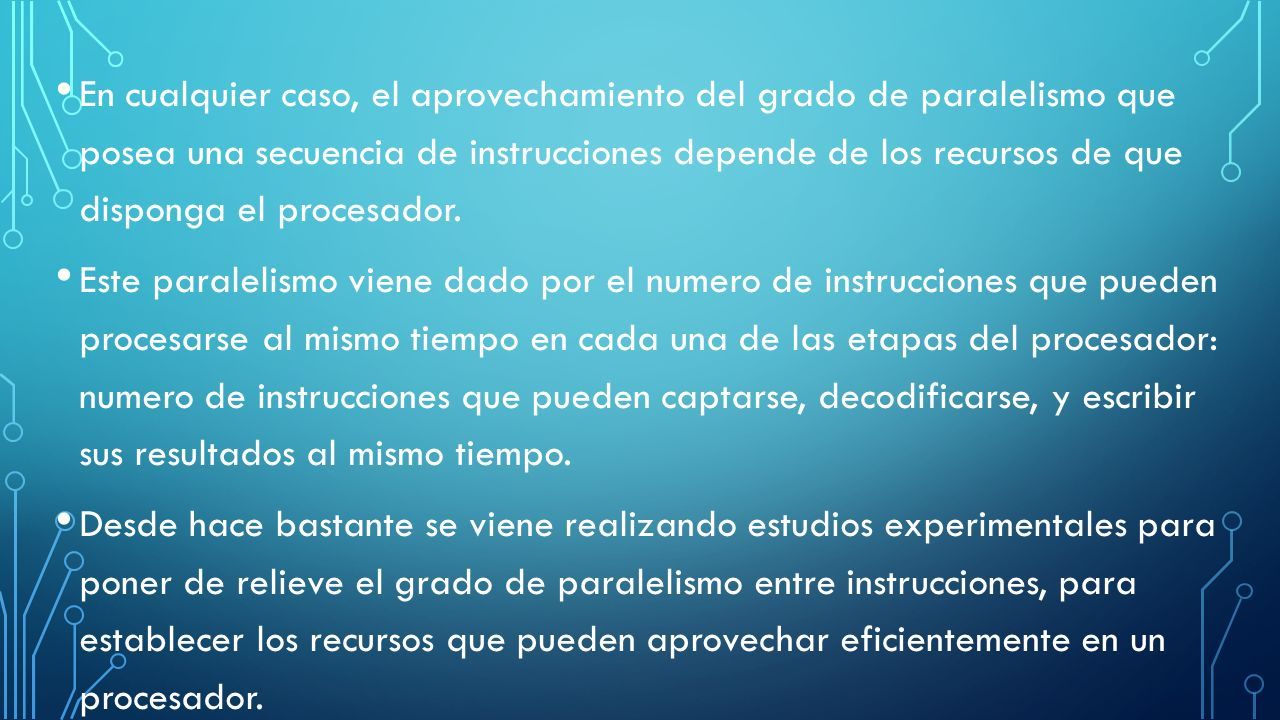 • En cualquier caso, el aprovechamiento del grado de paralelismo que posea una secuencia de instrucciones depende de los recursos de que disponga el procesador.

• Este paralelismo viene dado por el numero de instrucciones que pueden procesarse al mismo tiempo en cada una de las etapas del procesador: numero de instrucciones que pueden captarse, decodificarse, y escribir sus resultados al mismo tiempo.

• Desde hace bastante se viene realizando estudios experimentales para poner de relieve el grado de paralelismo entre instrucciones, para establecer los recursos que pueden aprovechar eficientemente en un procesador.